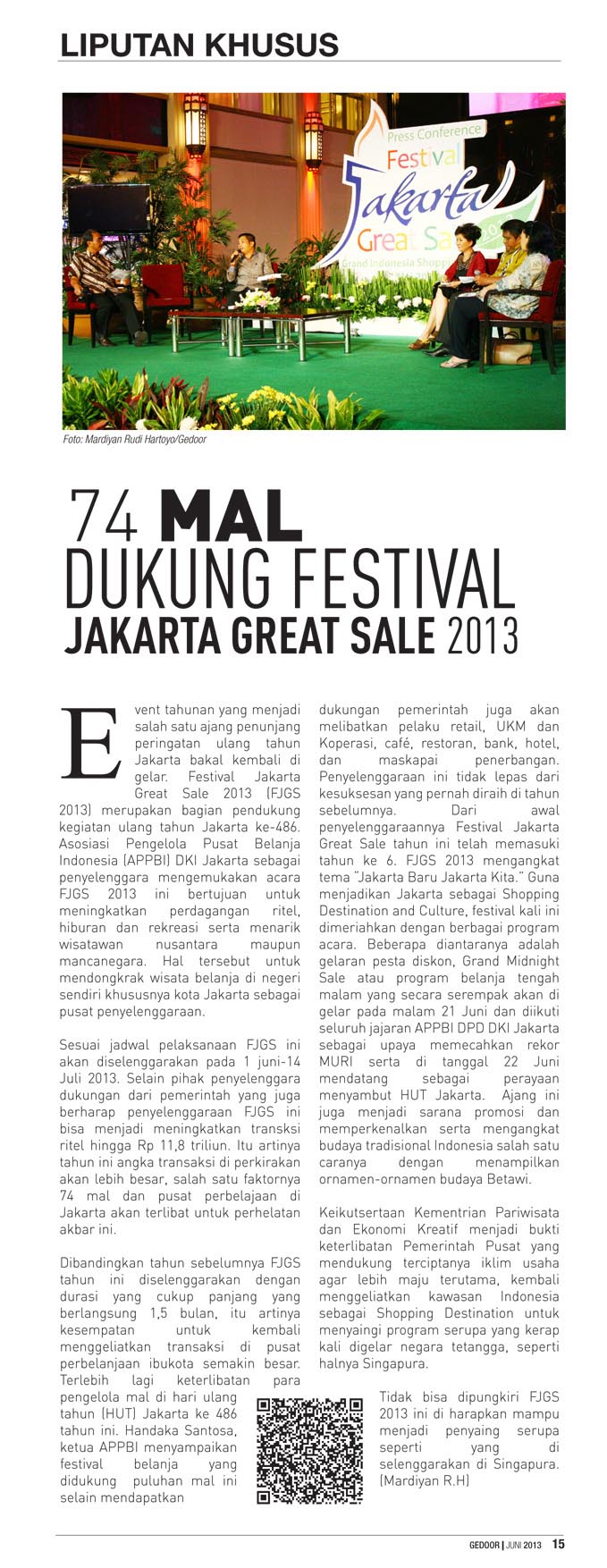 LIPUTAN KHUSUS

Press Conference
Festival
Jakarta
Great Sale
Grand Indonesia Shopping

Foto: Mardiyan Rudi Hartoyo/Gedoor

74 MAL DUKUNG FESTIVAL JAKARTA GREAT SALE 2013

Event tahunan yang menjadi salah satu ajang penunjang peringatan ulang tahun Jakarta bakal kembali di gelar. Festival Jakarta Great Sale 2013 (FJGS 2013) merupakan bagian pendukung kegiatan ulang tahun Jakarta ke-486. Asosiasi Pengelola Pusat Belanja Indonesia (APPBI) DKI Jakarta sebagai penyelenggara mengemukakan acara FJGS 2013 ini bertujuan untuk meningkatkan perdagangan ritel, hiburan dan rekreasi serta menarik wisatawan nusantara maupun mancanegara. Hal tersebut untuk mendongkrak wisata belanja di negeri sendiri khususnya kota Jakarta sebagai pusat penyelenggaraan.

Sesuai jadwal pelaksanaan FJGS ini akan diselenggarakan pada 1 juni-14 Juli 2013. Selain pihak penyelenggara dukungan dari pemerintah yang juga berharap penyelenggaraan FJGS ini bisa menjadi meningkatkan transksi ritel hingga Rp 11,8 triliun. Itu artinya tahun ini angka transaksi di perkirakan akan lebih besar, salah satu faktornya 74 mal dan pusat perbelajaan di Jakarta akan terlibat untuk perhelatan akbar ini.

Dibandingkan tahun sebelumnya FJGS tahun ini diselenggarakan dengan durasi yang cukup panjang yang berlangsung 1,5 bulan, itu artinya kesempatan untuk kembali menggeliatkan transaksi di pusat perbelanjaan ibukota semakin besar. Terlebih lagi keterlibatan para pengelola mal di hari ulang tahun (HUT) Jakarta ke 486 tahun ini. Handaka Santosa, ketua APPBI menyampaikan festival belanja yang didukung puluhan mal ini selain mendapatkan dukungan pemerintah juga akan melibatkan pelaku retail, UKM dan Koperasi, café, restoran, bank, hotel, dan maskapai penerbangan. Penyelenggaraan ini tidak lepas dari kesuksesan yang pernah diraih di tahun sebelumnya. Dari awal penyelenggaraannya Festival Jakarta Great Sale tahun ini telah memasuki tahun ke 6. FJGS 2013 mengangkat tema "Jakarta Baru Jakarta Kita." Guna menjadikan Jakarta sebagai Shopping Destination and Culture, festival kali ini dimeriahkan dengan berbagai program acara. Beberapa diantaranya adalah gelaran pesta diskon, Grand Midnight Sale atau program belanja tengah malam yang secara serempak akan di gelar pada malam 21 Juni dan diikuti seluruh jajaran APPBI DPD DKI Jakarta sebagai upaya memecahkan rekor MURI serta di tanggal 22 Juni mendatang sebagai perayaan menyambut HUT Jakarta. Ajang ini juga menjadi sarana promosi dan memperkenalkan serta mengangkat budaya tradisional Indonesia salah satu caranya dengan menampilkan ornamen-ornamen budaya Betawi.

Keikutsertaan Kementrian Pariwisata dan Ekonomi Kreatif menjadi bukti keterlibatan Pemerintah Pusat yang mendukung terciptanya iklim usaha agar lebih maju terutama, kembali menggeliatkan kawasan Indonesia sebagai Shopping Destination untuk menyaingi program serupa yang kerap kali digelar negara tetangga, seperti halnya Singapura.

Tidak bisa dipungkiri FJGS 2013 ini di harapkan mampu menjadi penyaing serupa seperti yang di selenggarakan di Singapura. (Mardiyan R.H)

GEDOOR | JUNI 2013 15